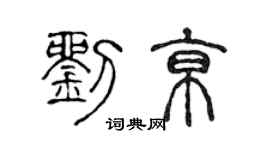 劉京
词典网